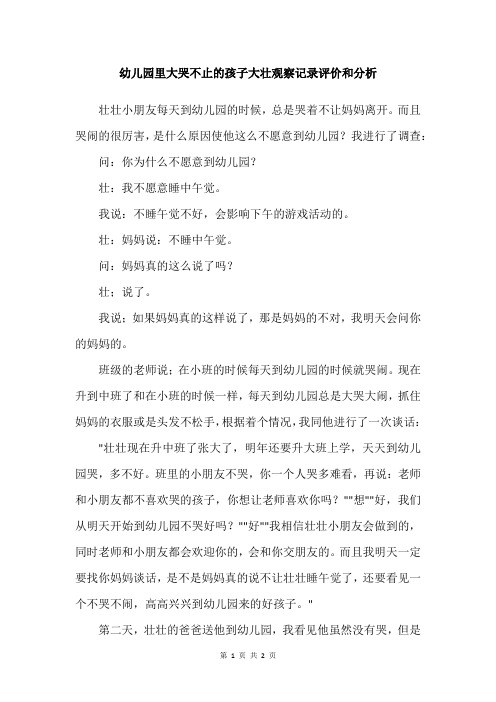 幼儿园里大哭不止的孩子大壮观察记录评价和分析

壮壮小朋友每天到幼儿园的时候，总是哭着不让妈妈离开。而且哭闹的很厉害，是什么原因使他这么不愿意到幼儿园？我进行了调查：

问：你为什么不愿意到幼儿园?

壮：我不愿意睡中午觉。

我说：不睡午觉不好，会影响下午的游戏活动的。

壮：妈妈说：不睡中午觉。

问：妈妈真的这么说了吗？

壮：说了。

我说：如果妈妈真的这样说了，那是妈妈的不对，我明天会问你的妈妈的。

班级的老师说：在小班的时候每天到幼儿园的时候就哭闹。现在升到中班了和在小班的时候一样，每天到幼儿园总是大哭大闹，抓住妈妈的衣服或是头发不松手，根据着个情况，我同他进行了一次谈话：

"壮壮现在升中班了张大了，明年还要升大班上学，天天到幼儿园哭，多不好。班里的小朋友不哭，你一个人哭多难看，再说：老师和小朋友都不喜欢哭的孩子，你想让老师喜欢你吗？""想""好，我们从明天开始到幼儿园不哭好吗？""好""我相信壮壮小朋友会做到的，同时老师和小朋友都会欢迎你的，会和你交朋友的。而且我明天一定要找你妈妈谈话，是不是妈妈真的说不让壮壮睡午觉了，还要看见一个不哭不闹，高高兴兴到幼儿园来的好孩子。"

第二天，壮壮的爸爸送他到幼儿园，我看见他虽然没有哭，但是

第 1 页 共 2 页